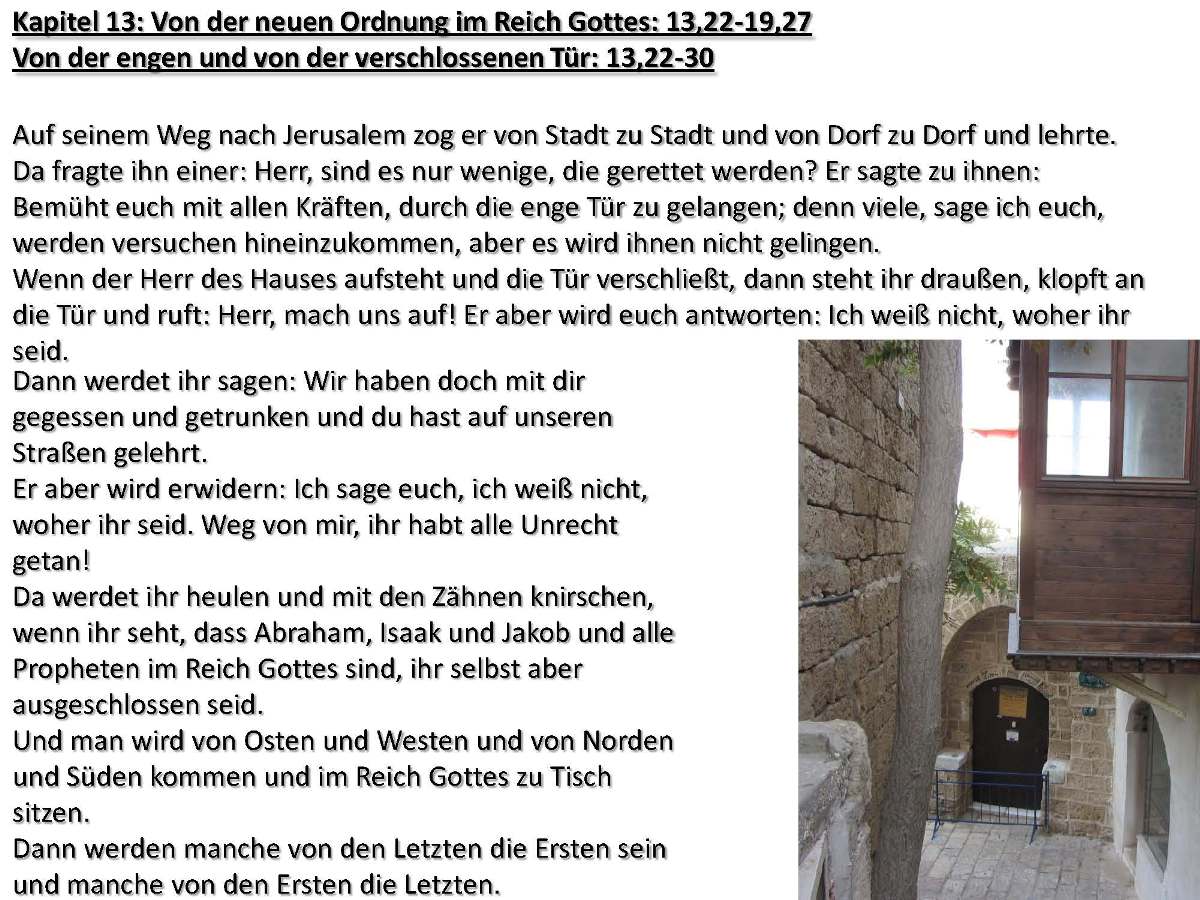 Kapitel 13: Von der neuen Ordnung im Reich Gottes: 13,22-19,27
Von der engen und von der verschlossenen Tür: 13,22-30

Auf seinem Weg nach Jerusalem zog er von Stadt zu Stadt und von Dorf zu Dorf und lehrte. Da fragte ihn einer: Herr, sind es nur wenige, die gerettet werden? Er sagte zu ihnen: Bemüht euch mit allen Kräften, durch die enge Tür zu gelangen; denn viele, sage ich euch, werden versuchen hineinzukommen, aber es wird ihnen nicht gelingen.
Wenn der Herr des Hauses aufsteht und die Tür verschließt, dann steht ihr draußen, klopft an die Tür und ruft: Herr, mach uns auf! Er aber wird euch antworten: Ich weiß nicht, woher ihr seid.
Dann werdet ihr sagen: Wir haben doch mit dir gegessen und getrunken und du hast auf unseren Straßen gelehrt.
Er aber wird erwidern: Ich sage euch, ich weiß nicht, woher ihr seid. Weg von mir, ihr habt alle Unrecht getan!
Da werdet ihr heulen und mit den Zähnen knirschen, wenn ihr seht, dass Abraham, Isaak und Jakob und alle Propheten im Reich Gottes sind, ihr selbst aber ausgeschlossen seid.
Und man wird von Osten und Westen und von Norden und Süden kommen und im Reich Gottes zu Tisch sitzen.
Dann werden manche von den Letzten die Ersten sein und manche von den Ersten die Letzten.